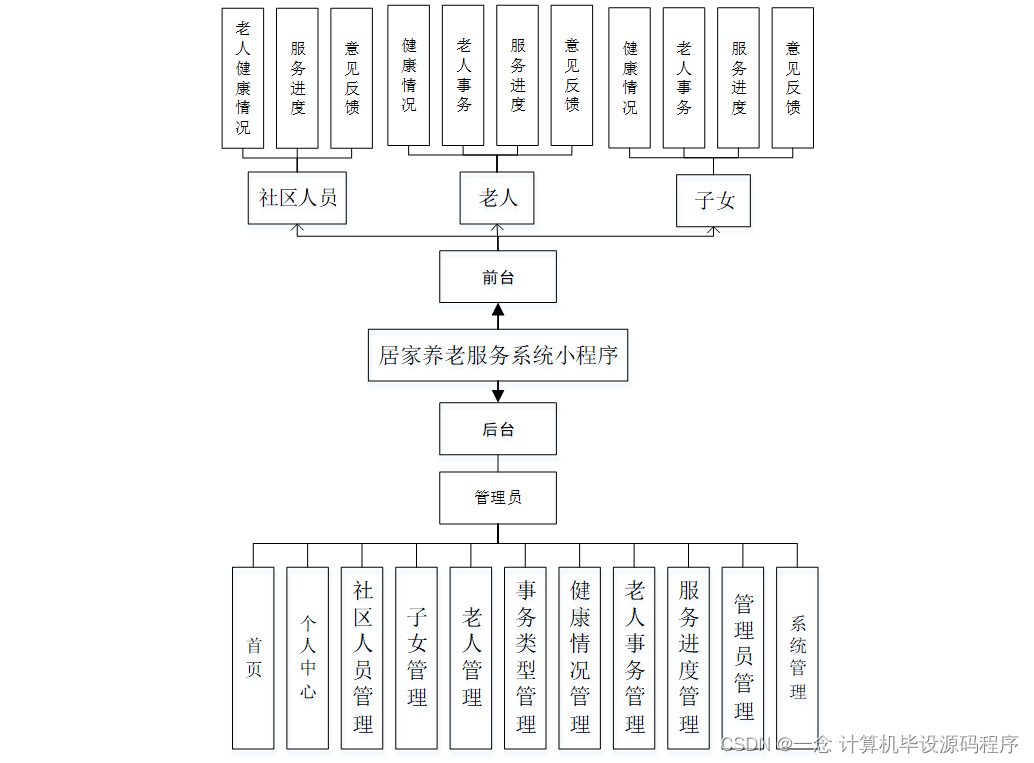 老人健康情况

服务进度

意见反馈

健康情况

老人事务

服务进度

意见反馈

健康情况

老人事务

服务进度

意见反馈

社区人员

老人

子女

前台

居家养老服务系统小程序

后台

管理员

首页

个人中心

社区人员管理

子女管理

老人管理

事务类型管理

健康情况管理

老人事务管理

服务进度管理

管理员管理

系统管理

CSDN @一念 计算机毕设源码程序